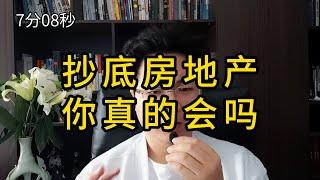 7分08秒

抄底房地产
你真的会吗